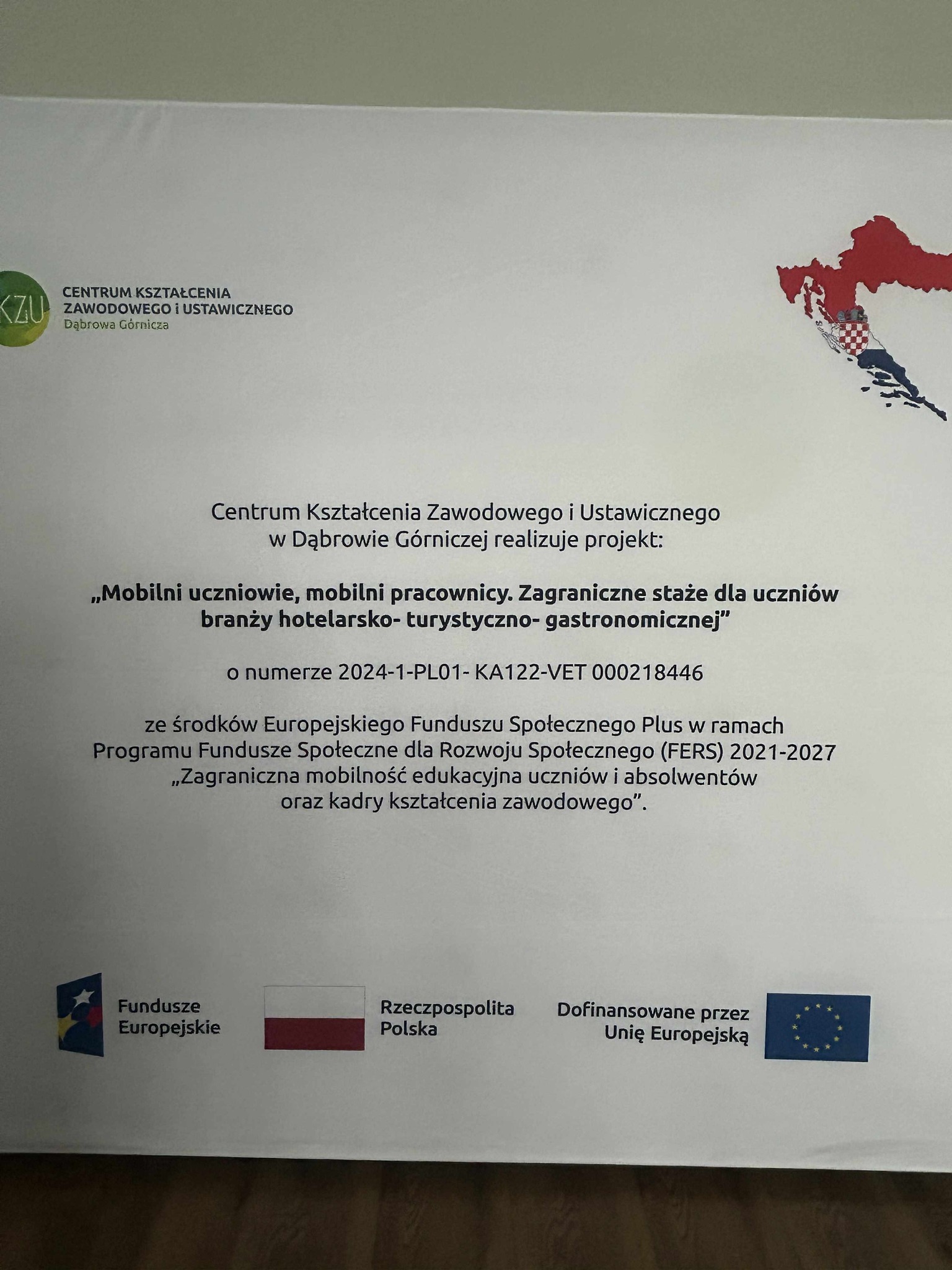 KZU

CENTRUM KSZTAŁCENIA ZAWODOWEGO i USTAWICZNEGO
Dąbrowa Górnicza

Centrum Kształcenia Zawodowego i Ustawicznego w Dąbrowie Górniczej realizuje projekt:

„Mobilni uczniowie, mobilni pracownicy. Zagraniczne staże dla uczniów branży hotelarsko- turystyczno- gastronomicznej”

o numerze 2024-1-PL01- KA122-VET 000218446

ze środków Europejskiego Funduszu Społecznego Plus w ramach Programu Fundusze Społeczne dla Rozwoju Społecznego (FERS) 2021-2027 „Zagraniczna mobilność edukacyjna uczniów i absolwentów oraz kadry kształcenia zawodowego”.

Fundusze Europejskie

Rzeczpospolita Polska

Dofinansowane przez Unię Europejską